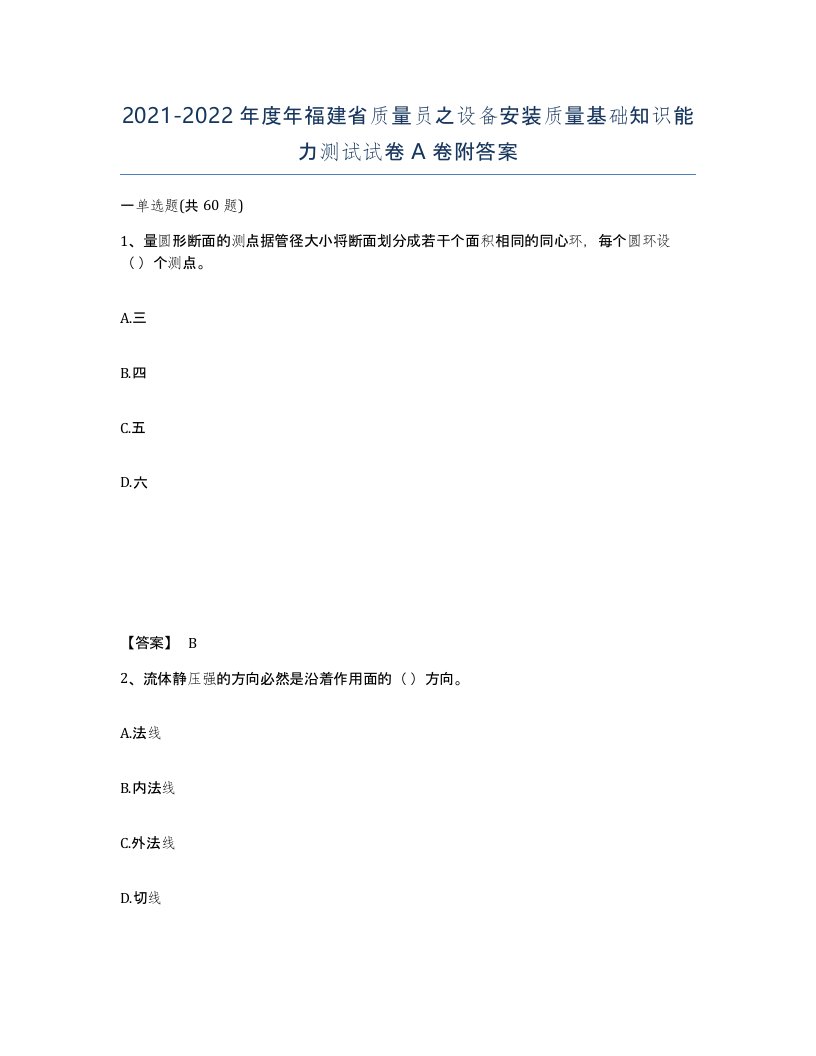 2021-2022年度年福建省质量员之设备安装质量基础知识能力测试试卷A卷附答案

一单选题(共60题)

1、量圆形断面的测点据管径大小将断面划分成若干个面积相同的同心环，每个圆环设（）个测点。

A.三

B.四

C.五

D.六

【答案】 B

2、流体静压强的方向必然是沿着作用面的（）方向。

A.法线

B.内法线

C.外法线

D.切线